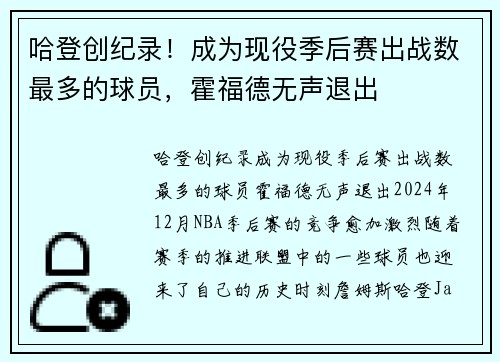 哈登创纪录！成为现役季后赛出战数最多的球员，霍福德无声退出

哈登创纪录成为现役季后赛出战数最多的球员霍福德无声退出2024年12月NBA季后赛的竞争愈加激烈随着赛季的推进联盟中的一些球员也迎来了自己的历史时刻詹姆斯哈登Ja